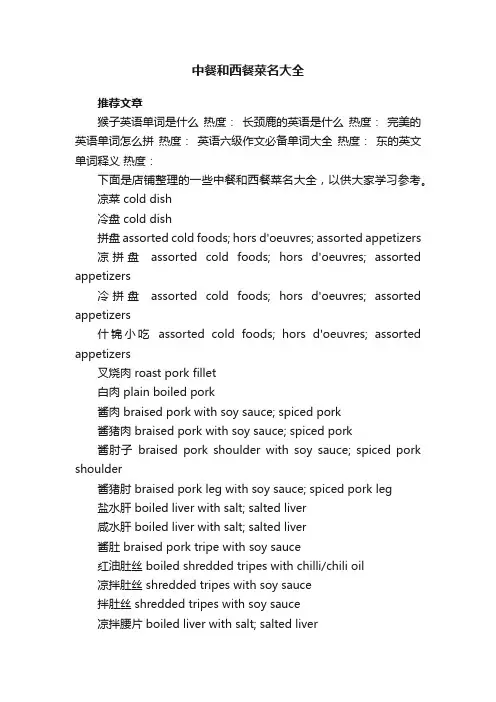 中餐和西餐菜名大全

推荐文章

猴子英语单词是什么 热度： 长颈鹿的英语是什么 热度： 完美的英语单词怎么拼 热度： 英语六级作文必备单词大全 热度： 东的英文单词释义 热度：

下面是店铺整理的一些中餐和西餐菜名大全，以供大家学习参考。

凉菜 cold dish

冷盘 cold dish

拼盘 assorted cold foods; hors d'oeuvres; assorted appetizers

凉拼盘 assorted cold foods; hors d'oeuvres; assorted appetizers

冷拼盘 assorted cold foods; hors d'oeuvres; assorted appetizers

什锦小吃 assorted cold foods; hors d'oeuvres; assorted appetizers

叉烧肉 roast pork fillet

白肉 plain boiled pork

酱肉 braised pork with soy sauce; spiced pork

酱猪肉 braised pork with soy sauce; spiced pork

酱肘子 braised pork shoulder with soy sauce; spiced pork shoulder

酱猪肘 braised pork leg with soy sauce; spiced pork leg

盐水肝 boiled liver with salt; salted liver

咸水肝 boiled liver with salt; salted liver

酱肚 braised pork tripe with soy sauce

红油肚丝 boiled shredded tripes with chilli/chili oil

凉拌肚丝 shredded tripes with soy sauce

拌肚丝 shredded tripes with soy sauce

凉拌腰片 boiled liver with salt; salted liver